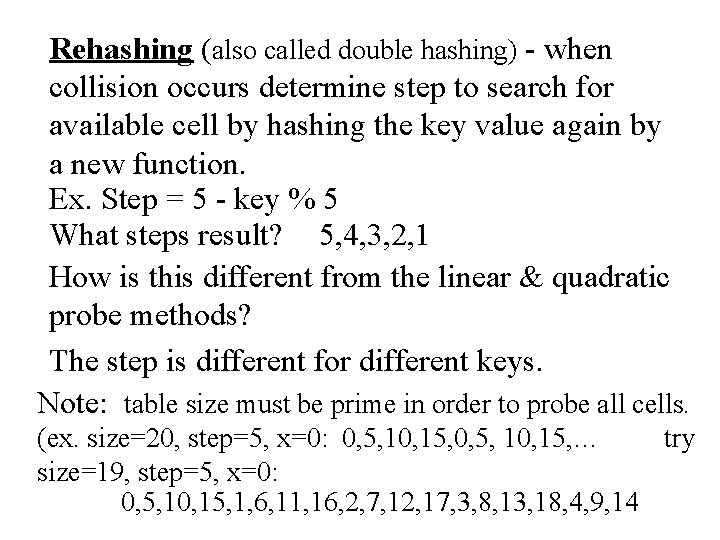 Rehashing (also called double hashing) - when collision occurs determine step to search for available cell by hashing the key value again by a new function.

Ex. Step = 5 - key % 5

What steps result? 5,4,3,2,1

How is this different from the linear & quadratic probe methods?

The step is different for different keys.

Note: table size must be prime in order to probe all cells. (ex. size=20, step=5, x=0: 0,5,10,15,0,5, 10,15,... try size=19, step=5, x=0:

0,5,10,15,1,6,11,16,2,7,12,17,3,8,13,18,4,9,14